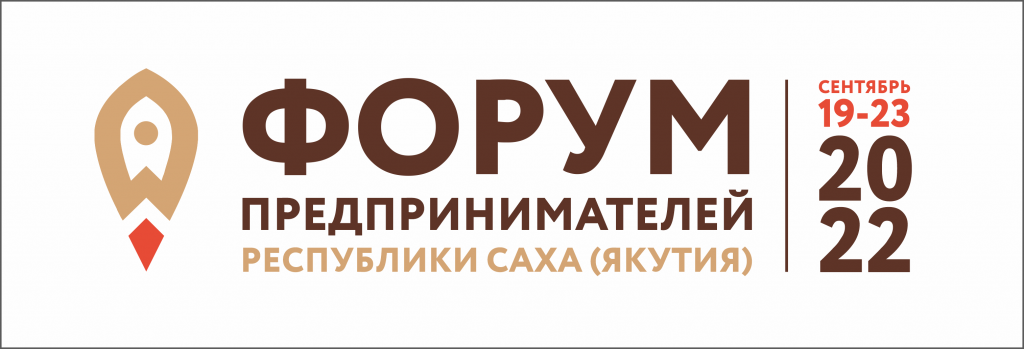 ФОРУМ
ПРЕДПРИНИМАТЕЛЕЙ
РЕСПУБЛИКИ САХА (ЯКУТИЯ)

СЕНТЯБРЬ
19-23
20
22